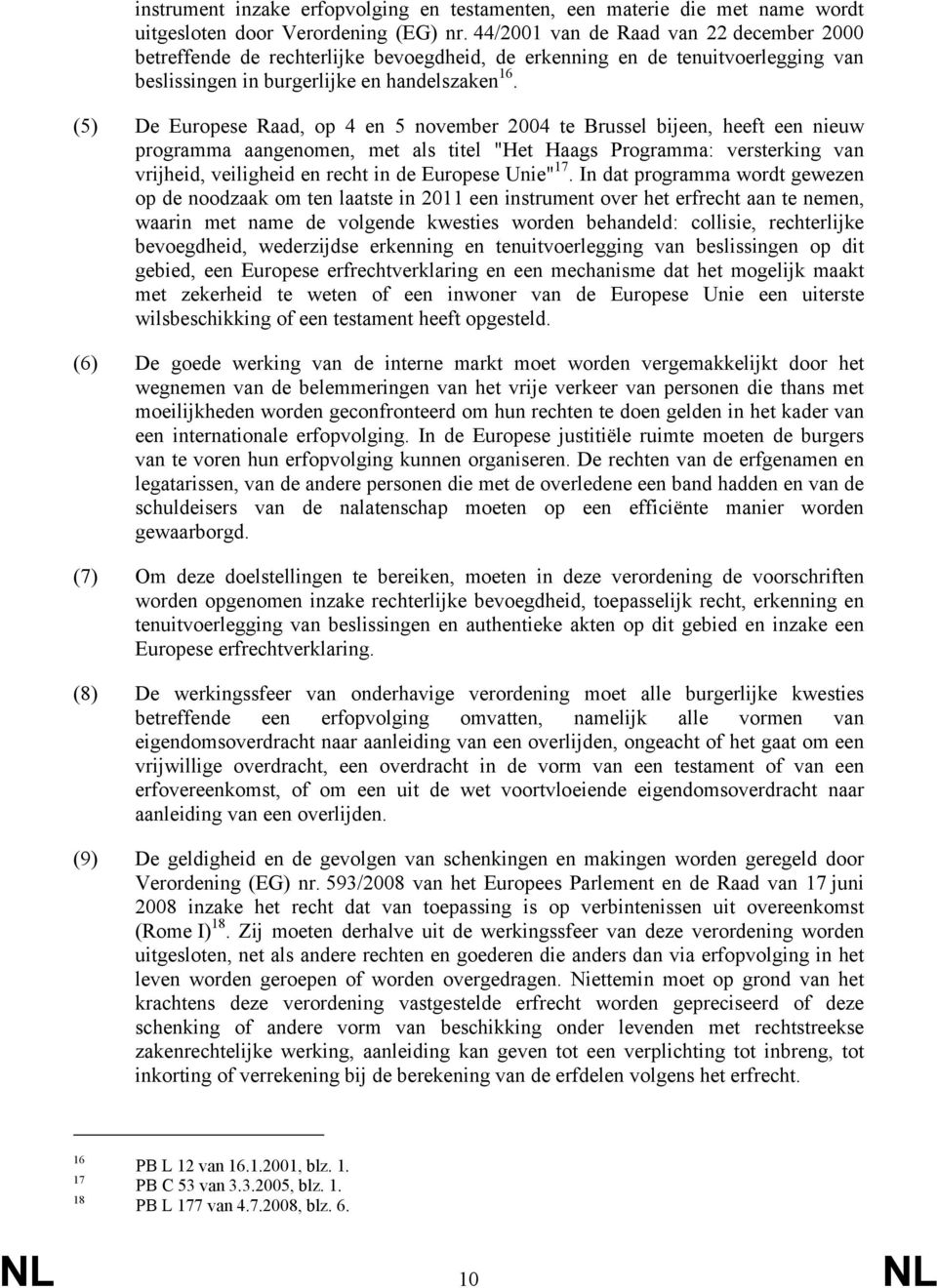 instrument inzake erfopvolging en testamenten, een materie die met name wordt uitgesloten door Verordening (EG) nr. 44/2001 van de Raad van 22 december 2000 betreffende de rechterlijke bevoegdheid, de erkenning en de tenuitvoerlegging van beslissingen in burgerlijke en handelszaken$^{16}$.

(5) De Europese Raad, op 4 en 5 november 2004 te Brussel bijeen, heeft een nieuw programma aangenomen, met als titel "Het Haags Programma: versterking van vrijheid, veiligheid en recht in de Europese Unie"$^{17}$. In dat programma wordt gewezen op de noodzaak om ten laatste in 2011 een instrument over het erfrecht aan te nemen, waarin met name de volgende kwesties worden behandeld: collisie, rechterlijke bevoegdheid, wederzijdse erkenning en tenuitvoerlegging van beslissingen op dit gebied, een Europese erfrechtverklaring en een mechanisme dat het mogelijk maakt met zekerheid te weten of een inwoner van de Europese Unie een uiterste wilsbeschikking of een testament heeft opgesteld.

(6) De goede werking van de interne markt moet worden vergemakkelijkt door het wegnemen van de belemmeringen van het vrije verkeer van personen die thans met moeilijkheden worden geconfronteerd om hun rechten te doen gelden in het kader van een internationale erfopvolging. In de Europese justitiële ruimte moeten de burgers van te voren hun erfopvolging kunnen organiseren. De rechten van de erfgenamen en legatarissen, van de andere personen die met de overledene een band hadden en van de schuldeisers van de nalatenschap moeten op een efficiënte manier worden gewaarborgd.

(7) Om deze doelstellingen te bereiken, moeten in deze verordening de voorschriften worden opgenomen inzake rechterlijke bevoegdheid, toepasselijk recht, erkenning en tenuitvoerlegging van beslissingen en authentieke akten op dit gebied en inzake een Europese erfrechtverklaring.

(8) De werkingssfeer van onderhavige verordening moet alle burgerlijke kwesties betreffende een erfopvolging omvatten, namelijk alle vormen van eigendomsoverdracht naar aanleiding van een overlijden, ongeacht of het gaat om een vrijwillige overdracht, een overdracht in de vorm van een testament of van een erfovereenkomst, of om een uit de wet voortvloeiende eigendomsoverdracht naar aanleiding van een overlijden.

(9) De geldigheid en de gevolgen van schenkingen en makingen worden geregeld door Verordening (EG) nr. 593/2008 van het Europees Parlement en de Raad van 17 juni 2008 inzake het recht dat van toepassing is op verbintenissen uit overeenkomst (Rome I)$^{18}$. Zij moeten derhalve uit de werkingssfeer van deze verordening worden uitgesloten, net als andere rechten en goederen die anders dan via erfopvolging in het leven worden geroepen of worden overgedragen. Niettemin moet op grond van het krachtens deze verordening vastgestelde erfrecht worden gepreciseerd of deze schenking of andere vorm van beschikking onder levenden met rechtstreekse zakenrechtelijke werking, aanleiding kan geven tot een verplichting tot inbreng, tot inkorting of verrekening bij de berekening van de erfdelen volgens het erfrecht.

16 PB L 12 van 16.1.2001, blz. 1.
17 PB C 53 van 3.3.2005, blz. 1.
18 PB L 177 van 4.7.2008, blz. 6.

NL 10 NL